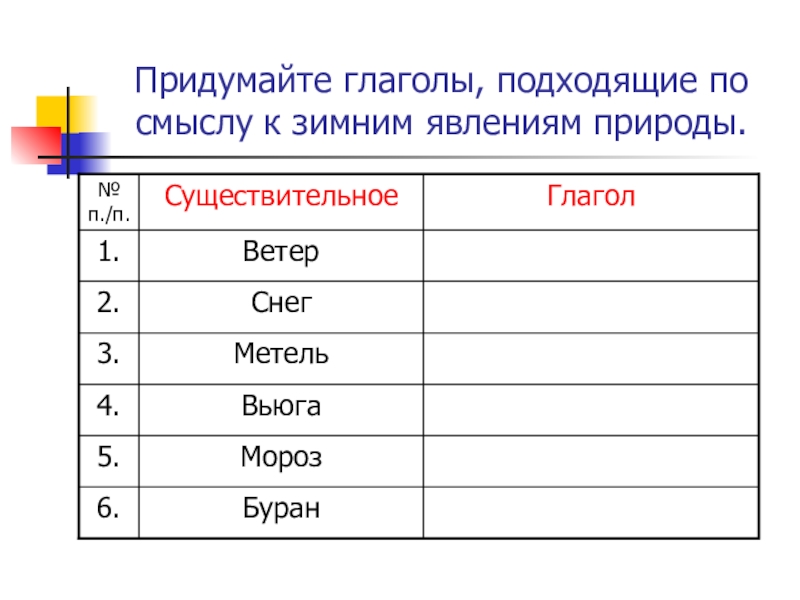 Придумайте глаголы, подходящие по смыслу к зимним явлениям природы.

| № п./п. | Существительное | Глагол |
|---|---|---|
| 1. | Ветер | |
| 2. | Снег | |
| 3. | Метель | |
| 4. | Вьюга | |
| 5. | Мороз | |
| 6. | Буран | |